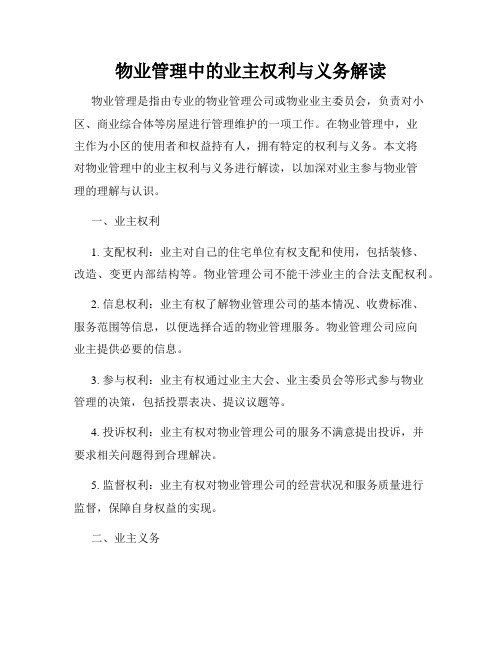 物业管理中的业主权利与义务解读

物业管理是指由专业的物业管理公司或物业业主委员会，负责对小区、商业综合体等房屋进行管理维护的一项工作。在物业管理中，业主作为小区的使用者和权益持有人，拥有特定的权利与义务。本文将对物业管理中的业主权利与义务进行解读，以加深对业主参与物业管理的理解与认识。

一、业主权利

1. 支配权利：业主对自己的住宅单位有权支配和使用，包括装修、改造、变更内部结构等。物业管理公司不能干涉业主的合法支配权利。

2. 信息权利：业主有权了解物业管理公司的基本情况、收费标准、服务范围等信息，以便选择合适的物业管理服务。物业管理公司应向业主提供必要的信息。

3. 参与权利：业主有权通过业主大会、业主委员会等形式参与物业管理的决策，包括投票表决、提议议题等。

4. 投诉权利：业主有权对物业管理公司的服务不满意提出投诉，并要求相关问题得到合理解决。

5. 监督权利：业主有权对物业管理公司的经营状况和服务质量进行监督，保障自身权益的实现。

二、业主义务